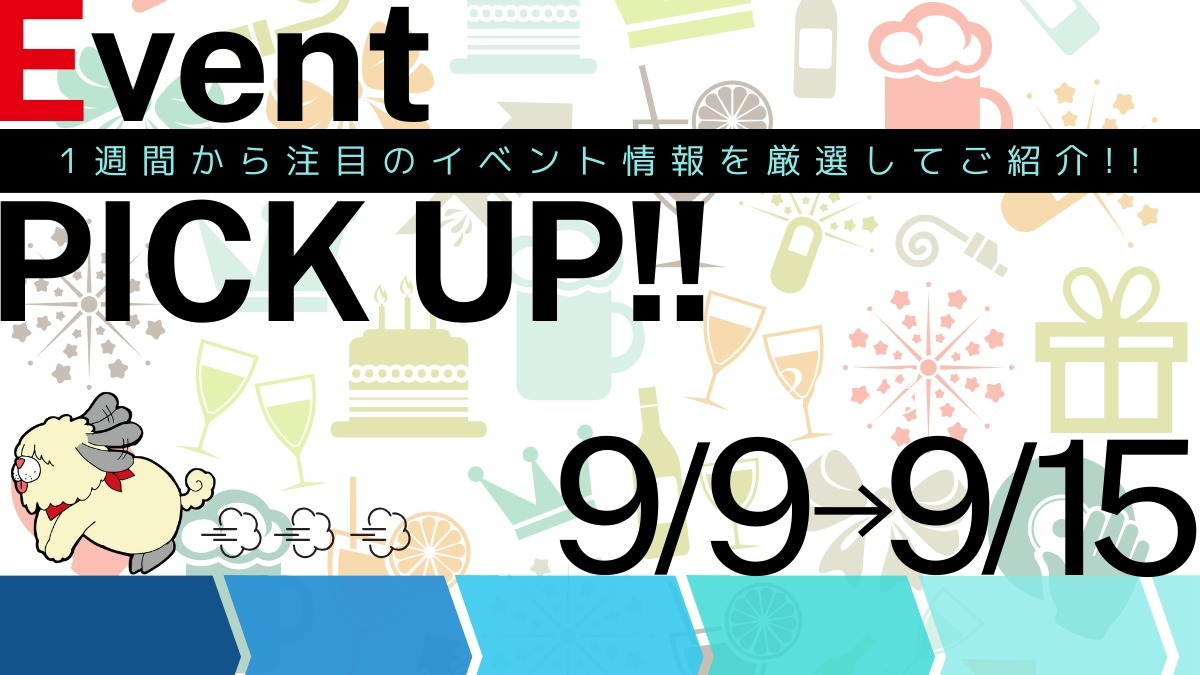 Event
1週間から注目のイベント情報を厳選してご紹介!!
PICK UP!!
9/9→9/15